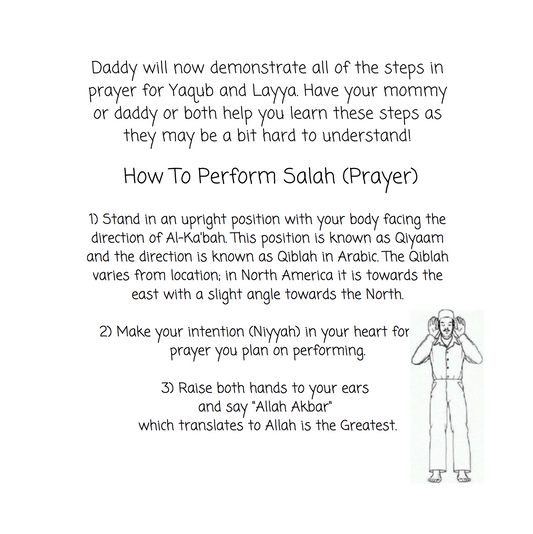 Daddy will now demonstrate all of the steps in prayer for Yaqub and Layya. Have your mommy or daddy or both help you learn these steps as they may be a bit hard to understand!

How To Perform Salah (Prayer)

1) Stand in an upright position with your body facing the direction of Al-Ka'bah. This position is known as Qiyaam and the direction is known as Qiblah in Arabic. The Qiblah varies from location; in North America it is towards the east with a slight angle towards the North.

2) Make your intention (Niyyah) in your heart for prayer you plan on performing.

3) Raise both hands to your ears and say "Allah Akbar" which translates to Allah is the Greatest.